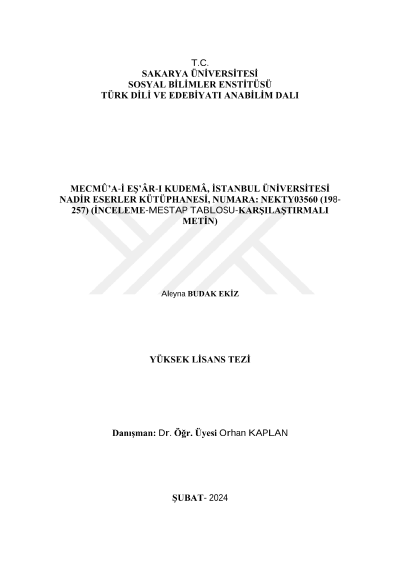 T.C.
SAKARYA ÜNİVERSİTESİ
SOSYAL BİLİMLER ENSTİTÜSÜ
TÜRK DİLİ VE EDEBİYATI ANABİLİM DALI

MECMÛ'A-İ EŞ'ÂR-I KUDEMÂ, İSTANBUL ÜNİVERSİTESİ NADİR ESERLER KÜTÜPHANESİ, NUMARA: NEKTY03560 (198-257) (İNCELEME-MESTAP TABLOSU-KARŞILAŞTIRMALI METİN)

Aleyna BUDAK EKİZ

YÜKSEK LİSANS TEZİ

Danışman: Dr. Öğr. Üyesi Orhan KAPLAN

ŞUBAT- 2024